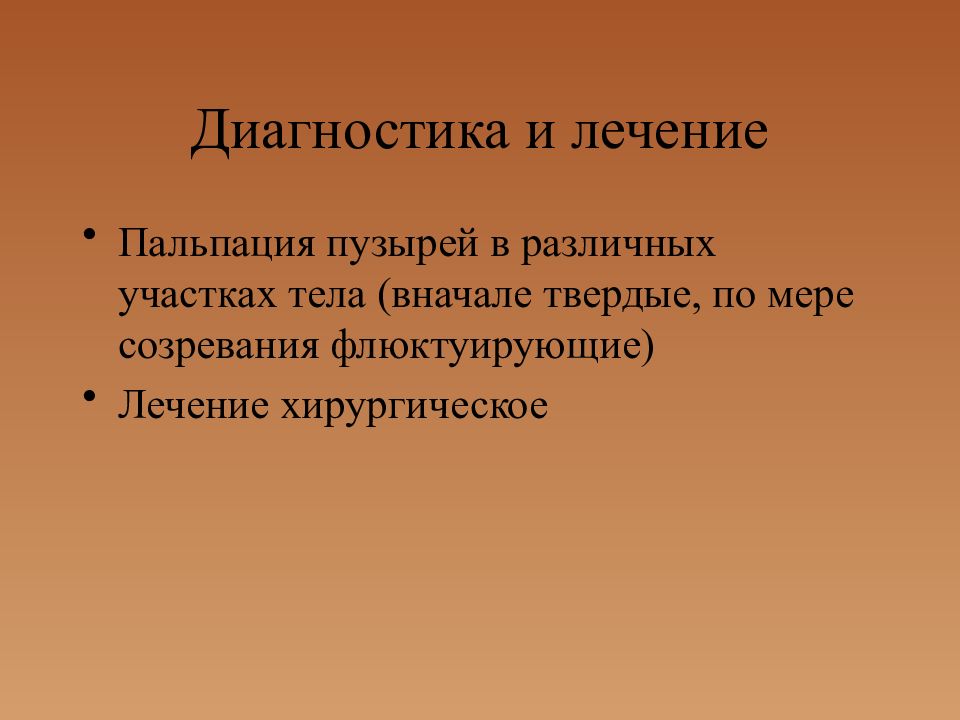 Диагностика и лечение

• Пальпация пузырей в различных участках тела (вначале твердые, по мере созревания флюктуирующие)
• Лечение хирургическое